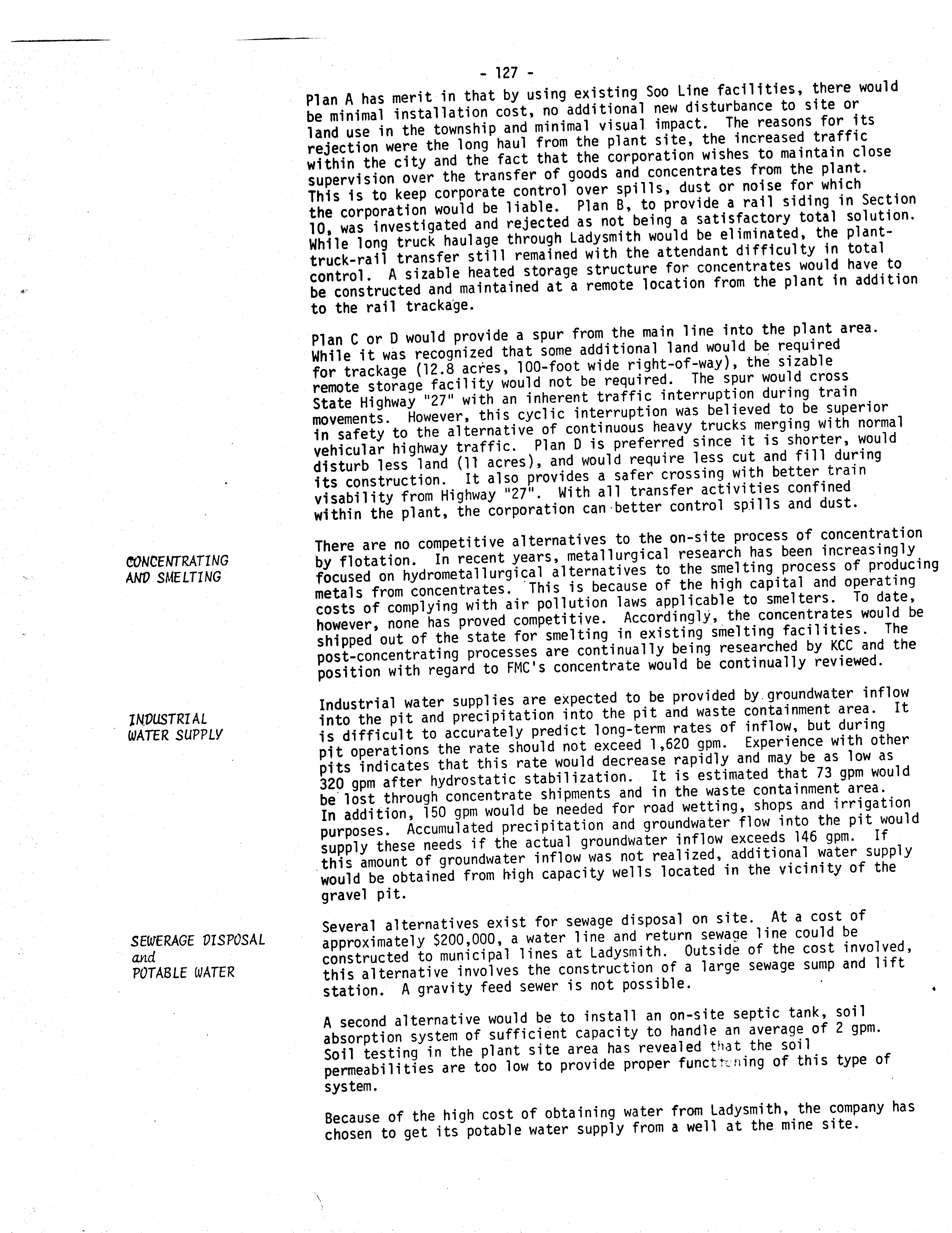 - 127 -

Plan A has merit in that by using existing Soo Line facilities, there would be minimal installation cost, no additional new disturbance to site or land use in the township and minimal visual impact. The reasons for its rejection were the long haul from the plant site, the increased traffic within the city and the fact that the corporation wishes to maintain close supervision over the transfer of goods and concentrates from the plant. This is to keep corporate control over spills, dust or noise for which the corporation would be liable. Plan B, to provide a rail siding in Section 10, was investigated and rejected as not being a satisfactory total solution. While long truck haulage through Ladysmith would be eliminated, the plant-truck-rail transfer still remained with the attendant difficulty in total control. A sizable heated storage structure for concentrates would have to be constructed and maintained at a remote location from the plant in addition to the rail trackage.

Plan C or D would provide a spur from the main line into the plant area. While it was recognized that some additional land would be required for trackage (12.8 acres, 100-foot wide right-of-way), the sizable remote storage facility would not be required. The spur would cross State Highway "27" with an inherent traffic interruption during train movements. However, this cyclic interruption was believed to be superior in safety to the alternative of continuous heavy trucks merging with normal vehicular highway traffic. Plan D is preferred since it is shorter, would disturb less land (11 acres), and would require less cut and fill during its construction. It also provides a safer crossing with better train visability from Highway "27". With all transfer activities confined within the plant, the corporation can better control spills and dust.

CONCENTRATING AND SMELTING

There are no competitive alternatives to the on-site process of concentration by flotation. In recent years, metallurgical research has been increasingly focused on hydrometallurgical alternatives to the smelting process of producing metals from concentrates. This is because of the high capital and operating costs of complying with air pollution laws applicable to smelters. To date, however, none has proved competitive. Accordingly, the concentrates would be shipped out of the state for smelting in existing smelting facilities. The post-concentrating processes are continually being researched by KCC and the position with regard to FMC's concentrate would be continually reviewed.

INDUSTRIAL WATER SUPPLY

Industrial water supplies are expected to be provided by groundwater inflow into the pit and precipitation into the pit and waste containment area. It is difficult to accurately predict long-term rates of inflow, but during pit operations the rate should not exceed 1,620 gpm. Experience with other pits indicates that this rate would decrease rapidly and may be as low as 320 gpm after hydrostatic stabilization. It is estimated that 73 gpm would be lost through concentrate shipments and in the waste containment area. In addition, 150 gpm would be needed for road wetting, shops and irrigation purposes. Accumulated precipitation and groundwater flow into the pit would supply these needs if the actual groundwater inflow exceeds 146 gpm. If this amount of groundwater inflow was not realized, additional water supply would be obtained from high capacity wells located in the vicinity of the gravel pit.

SEWERAGE DISPOSAL and POTABLE WATER

Several alternatives exist for sewage disposal on site. At a cost of approximately $200,000, a water line and return sewage line could be constructed to municipal lines at Ladysmith. Outside of the cost involved, this alternative involves the construction of a large sewage sump and lift station. A gravity feed sewer is not possible.

A second alternative would be to install an on-site septic tank, soil absorption system of sufficient capacity to handle an average of 2 gpm. Soil testing in the plant site area has revealed that the soil permeabilities are too low to provide proper functioning of this type of system.

Because of the high cost of obtaining water from Ladysmith, the company has chosen to get its potable water supply from a well at the mine site.